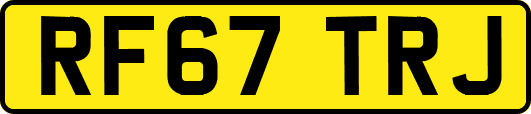 RF67 TRJ